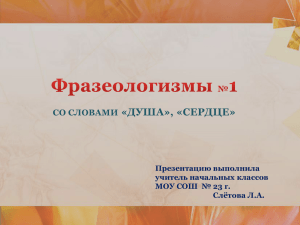 Фразеологизмы №1

СО СЛОВАМИ «ДУША», «СЕРДЦЕ»

Презентацию выполнила
учитель начальных классов
МОУ СОШ № 23 г.
Слётова Л.А.